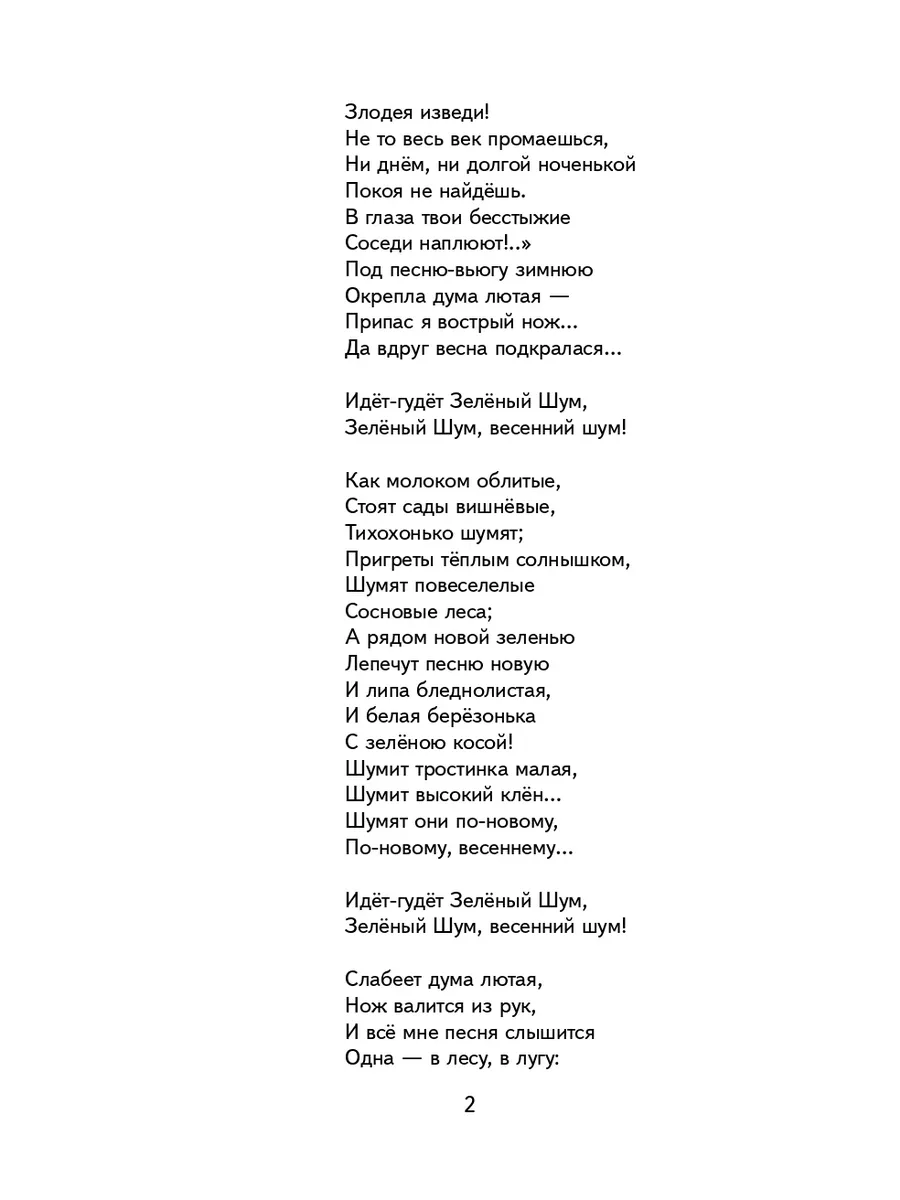 Злодея изведи!
Не то весь век промаешься,
Ни днём, ни долгой ноченькой
Покоя не найдёшь.
В глаза твои бесстыжие
Соседи наплюют!..»
Под песню-вьюгу зимнюю
Окрепла дума лютая —
Припас я вострый нож...
Да вдруг весна подкралася...

Идёт-гудёт Зелёный Шум,
Зелёный Шум, весенний шум!

Как молоком облитые,
Стоят сады вишнёвые,
Тихохонько шумят;
Пригреты тёплым солнышком,
Шумят повеселелые
Сосновые леса;
А рядом новой зеленью
Лепечут песню новую
И липа бледнолистая,
И белая берёзонька
С зелёною косой!
Шумит тростинка малая,
Шумит высокий клён...
Шумят они по-новому,
По-новому, весеннему...

Идёт-гудёт Зелёный Шум,
Зелёный Шум, весенний шум!

Слабеет дума лютая,
Нож валится из рук,
И всё мне песня слышится
Одна — в лесу, в лугу:

2